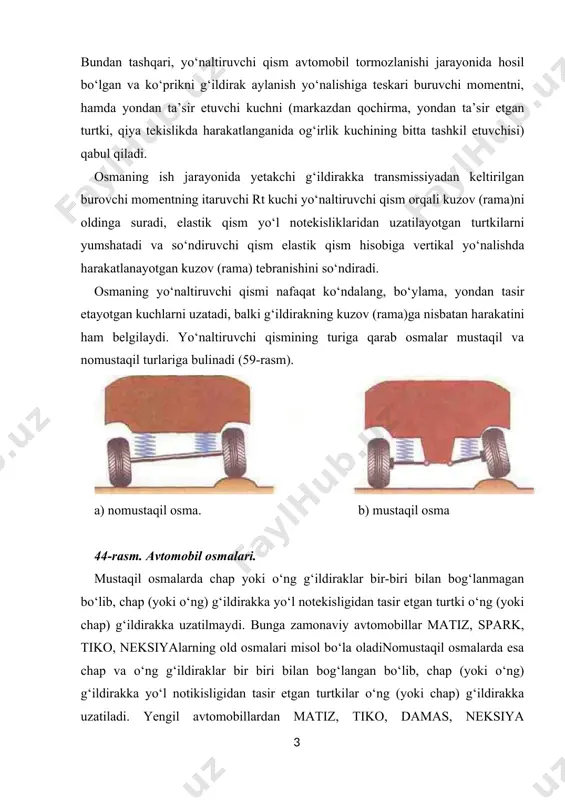 Bundan tashqari, yo‘naltiruvchi qism avtomobil tormozlanishi jarayonida hosil bo‘lgan va ko‘prikni g‘ildirak aylanish yo‘nalishiga teskari buruvchi momentni, hamda yondan ta’sir etuvchi kuchni (markazdan qochirma, yondan ta’sir etgan turtki, qiya tekislikda harakatlanganida og‘irlik kuchining bitta tashkil etuvchisi) qabul qiladi.

Osmaning ish jarayonida yetakchi g‘ildirakka transmissiyadan keltirilgan burovchi momentning itaruvchi Rt kuchi yo‘naltiruvchi qism orqali kuzov (rama)ni oldinga suradi, elastik qism yo‘l notekisliklaridan uzatilayotgan turtkilarni yumshatadi va so‘ndiruvchi qism elastik qism hisobiga vertikal yo‘nalishda harakatlanayotgan kuzov (rama) tebranishini so‘ndiradi.

Osmaning yo‘naltiruvchi qismi nafaqat ko‘ndalang, bo‘ylama, yondan tasir etayotgan kuchlarni uzatadi, balki g‘ildirakning kuzov (rama)ga nisbatan harakatini ham belgilaydi. Yo‘naltiruvchi qismining turiga qarab osmalar mustaqil va nomustaqil turlariga bulinadi (59-rasm).

a) nomustaqil osma.

b) mustaqil osma

44-rasm. Avtomobil osmalari.

Mustaqil osmalarda chap yoki o‘ng g‘ildiraklar bir-biri bilan bog‘lanmagan bo‘lib, chap (yoki o‘ng) g‘ildirakka yo‘l notekisligidan tasir etgan turtki o‘ng (yoki chap) g‘ildirakka uzatilmaydi. Bunga zamonaviy avtomobillar MATIZ, SPARK, TIKO, NEKSIYAlarning old osmalari misol bo‘la oladiNomustaqil osmalarda esa chap va o‘ng g‘ildiraklar bir biri bilan bog‘langan bo‘lib, chap (yoki o‘ng) g‘ildirakka yo‘l notikisligidan tasir etgan turtkilar o‘ng (yoki chap) g‘ildirakka uzatiladi. Yengil avtomobillardan MATIZ, TIKO, DAMAS, NEKSIYA

3

FaylHub.uz